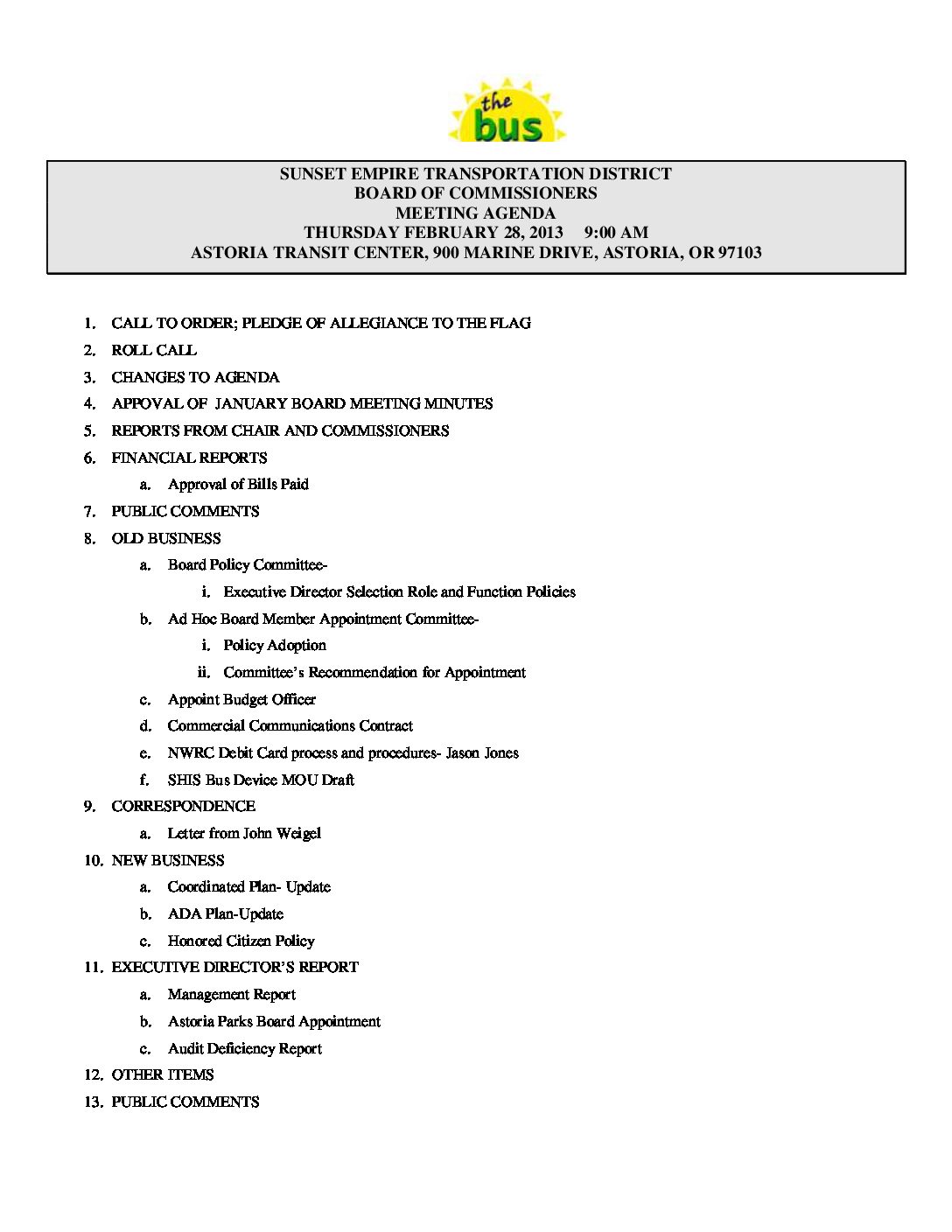 the bus

SUNSET EMPIRE TRANSPORTATION DISTRICT
BOARD OF COMMISSIONERS
MEETING AGENDA
THURSDAY FEBRUARY 28, 2013 9:00 AM
ASTORIA TRANSIT CENTER, 900 MARINE DRIVE, ASTORIA, OR 97103

1. CALL TO ORDER; PLEDGE OF ALLEGIANCE TO THE FLAG
2. ROLL CALL
3. CHANGES TO AGENDA
4. APPOVAL OF JANUARY BOARD MEETING MINUTES
5. REPORTS FROM CHAIR AND COMMISSIONERS
6. FINANCIAL REPORTS
a. Approval of Bills Paid
7. PUBLIC COMMENTS
8. OLD BUSINESS
a. Board Policy Committee-
i. Executive Director Selection Role and Function Policies
b. Ad Hoc Board Member Appointment Committee-
i. Policy Adoption
ii. Committee's Recommendation for Appointment
c. Appoint Budget Officer
d. Commercial Communications Contract
e. NWRC Debit Card process and procedures- Jason Jones
f. SHIS Bus Device MOU Draft
9. CORRESPONDENCE
a. Letter from John Weigel
10. NEW BUSINESS
a. Coordinated Plan- Update
b. ADA Plan-Update
c. Honored Citizen Policy
11. EXECUTIVE DIRECTOR'S REPORT
a. Management Report
b. Astoria Parks Board Appointment
c. Audit Deficiency Report
12. OTHER ITEMS
13. PUBLIC COMMENTS